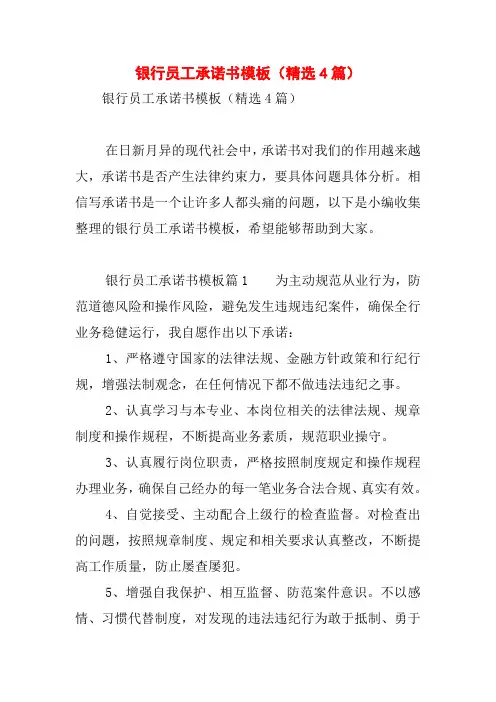 银行员工承诺书模板（精选4篇）

银行员工承诺书模板（精选4篇）

在日新月异的现代社会中，承诺书对我们的作用越来越大，承诺书是否产生法律约束力，要具体问题具体分析。相信写承诺书是一个让许多人都头痛的问题，以下是小编收集整理的银行员工承诺书模板，希望能够帮助到大家。

银行员工承诺书模板篇1　　为主动规范从业行为，防范道德风险和操作风险，避免发生违规违纪案件，确保全行业务稳健运行，我自愿作出以下承诺：

1、严格遵守国家的法律法规、金融方针政策和行纪行规，增强法制观念，在任何情况下都不做违法违纪之事。

2、认真学习与本专业、本岗位相关的法律法规、规章制度和操作规程，不断提高业务素质，规范职业操守。

3、认真履行岗位职责，严格按照制度规定和操作规程办理业务，确保自己经办的每一笔业务合法合规、真实有效。

4、自觉接受、主动配合上级行的检查监督。对检查出的问题，按照规章制度、规定和相关要求认真整改，不断提高工作质量，防止屡查屡犯。

5、增强自我保护、相互监督、防范案件意识。不以感情、习惯代替制度，对发现的违法违纪行为敢于抵制、勇于